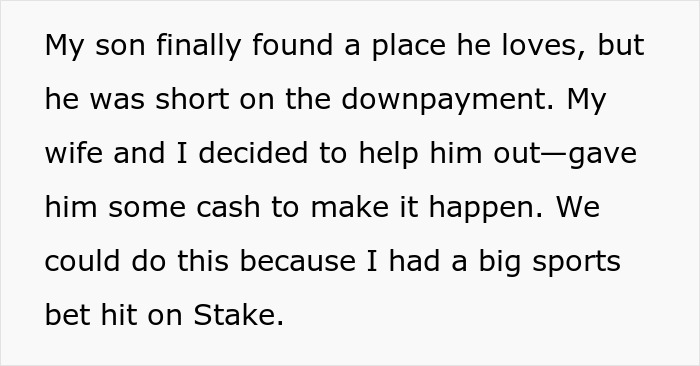 My son finally found a place he loves, but he was short on the downpayment. My wife and I decided to help him out—gave him some cash to make it happen. We could do this because I had a big sports bet hit on Stake.